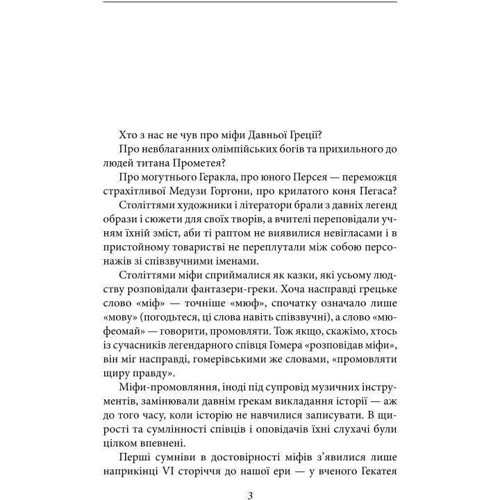 Хто з нас не чув про міфи Давньої Греції?

Про невблаганних олімпійських богів та прихильного до людей титана Прометея?

Про могутнього Геракла, про юного Персея — переможця страхітливої Медузи Горгони, про крилатого коня Пегаса?

Століттями художники і літератори брали з давніх легенд образи і сюжети для своїх творів, а вчителі переповідали учням їхній зміст, аби ті раптом не виявилися невігласами і в пристойному товаристві не переплутали між собою персонажів зі співзвучними іменами.

Століттями міфи сприймалися як казки, які усьому людству розповідали фантазери-греки. Хоча насправді грецьке слово «міф» — точніше «мюф», спочатку означало лише «мову» (погодьтеся, ці слова навіть співзвучні), а слово «мюфеомай» — говорити, промовляти. Тож якщо, скажімо, хтось із сучасників легендарного співця Гомера «розповідав міфи», він міг насправді, гомерівськими же словами, «промовляти щиру правду».

Міфи-промовляння, іноді під супровід музичних інструментів, замінювали давнім грекам викладання історії — аж до того часу, коли історію не навчилися записувати. В щирості та сумлінності співців і оповідачів їхні слухачі були цілком впевнені.

Перші сумніви в достовірності міфів з'явилися лише наприкінці VI сторіччя до нашої ери — у вченого Гекатея

3